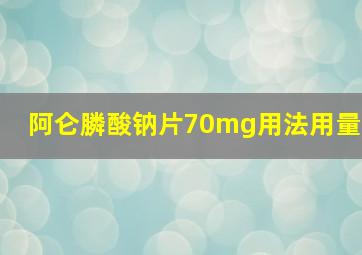 阿仑膦酸钠片70mg用法用量